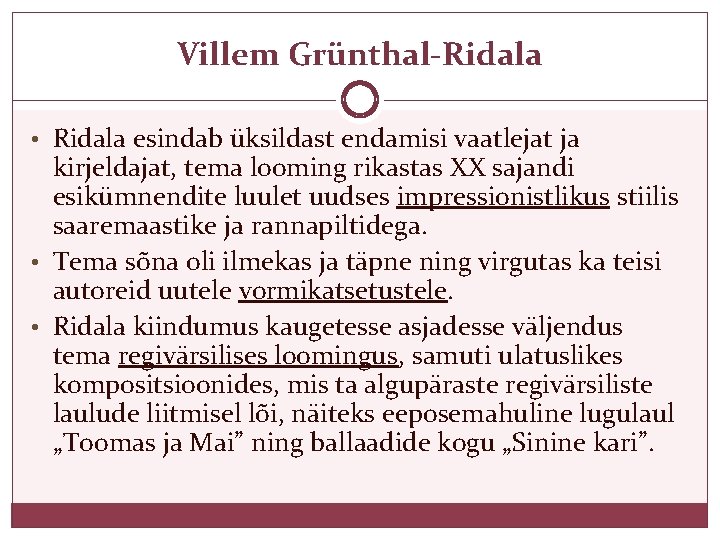 Villem Grünthal-Ridala

• Ridala esindab üksildast endamisi vaatlejat ja kirjeldajat, tema looming rikastas XX sajandi esikümnendite luulet uudses impressionistlikus stiilis saaremaastike ja rannapiltidega.

• Tema sõna oli ilmekas ja täpne ning virgutas ka teisi autoreid uutele vormikatsetustele.

• Ridala kiindumus kaugetesse asjadesse väljendus tema regivärsilises loomingus, samuti ulatuslikes kompositsioonides, mis ta algupäraste regivärsiliste laulude liitmisel lõi, näiteks eeposemahuline lugulaul „Toomas ja Mai" ning ballaadide kogu „Sinine kari".